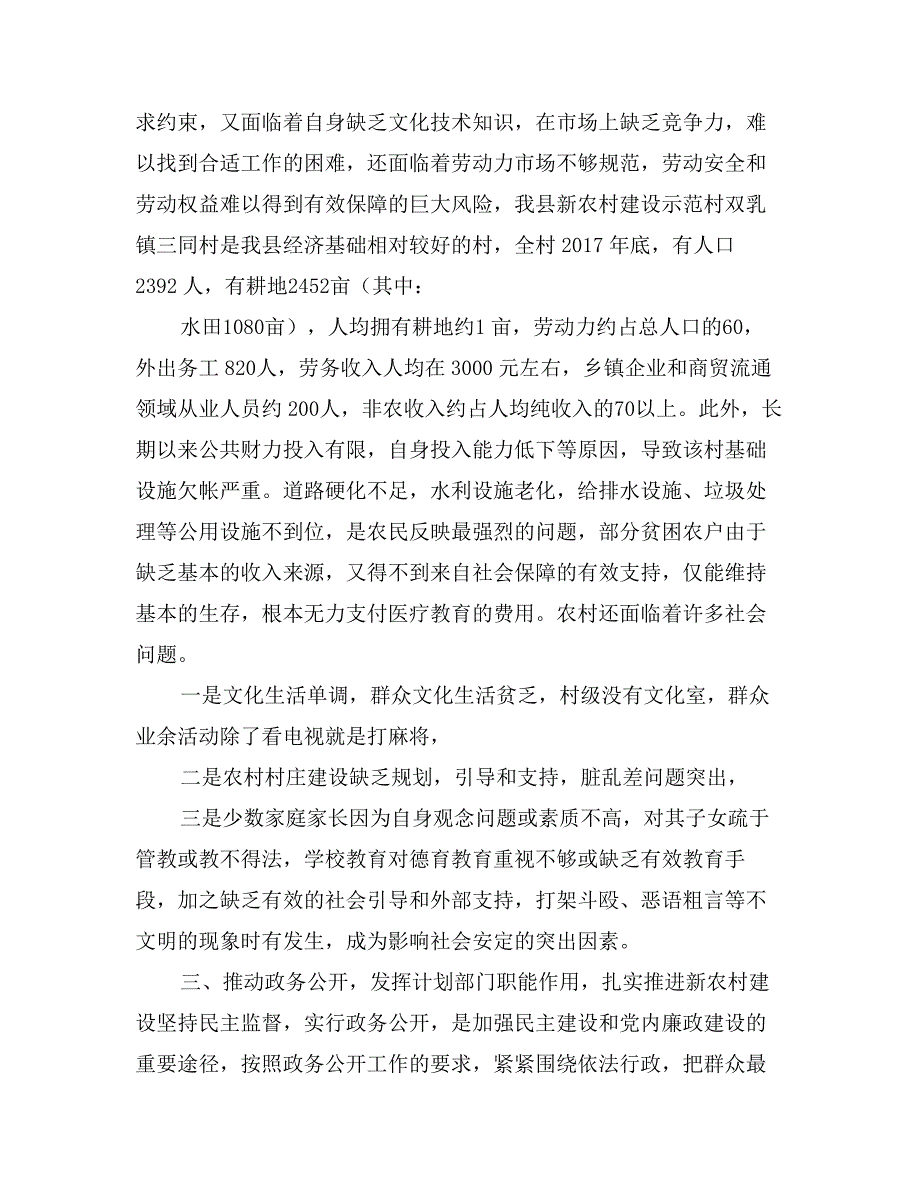 求约束，又面临着自身缺乏文化技术知识，在市场上缺乏竞争力，难以找到合适工作的困难，还面临着劳动力市场不够规范，劳动安全和劳动权益难以得到有效保障的巨大风险，我县新农村建设示范村双乳镇三同村是我县经济基础相对较好的村，全村 2017 年底，有人口 2392 人，有耕地2452亩（其中：

水田1080亩），人均拥有耕地约1 亩，劳动力约占总人口的60，外出务工 820人，劳务收入人均在 3000 元左右，乡镇企业和商贸流通领域从业人员约 200人，非农收入约占人均纯收入的70以上。此外，长期以来公共财力投入有限，自身投入能力低下等原因，导致该村基础设施欠帐严重。道路硬化不足，水利设施老化，给排水设施、垃圾处理等公用设施不到位，是农民反映最强烈的问题，部分贫困农户由于缺乏基本的收入来源，又得不到来自社会保障的有效支持，仅能维持基本的生存，根本无力支付医疗教育的费用。农村还面临着许多社会问题。

一是文化生活单调，群众文化生活贫乏，村级没有文化室，群众业余活动除了看电视就是打麻将，

二是农村村庄建设缺乏规划，引导和支持，脏乱差问题突出，

三是少数家庭家长因为自身观念问题或素质不高，对其子女疏于管教或教不得法，学校教育对德育教育重视不够或缺乏有效教育手段，加之缺乏有效的社会引导和外部支持，打架斗殴、恶语粗言等不文明的现象时有发生，成为影响社会安定的突出因素。

三、推动政务公开，发挥计划部门职能作用，扎实推进新农村建设坚持民主监督，实行政务公开，是加强民主建设和党内廉政建设的重要途径，按照政务公开工作的要求，紧紧围绕依法行政，把群众最